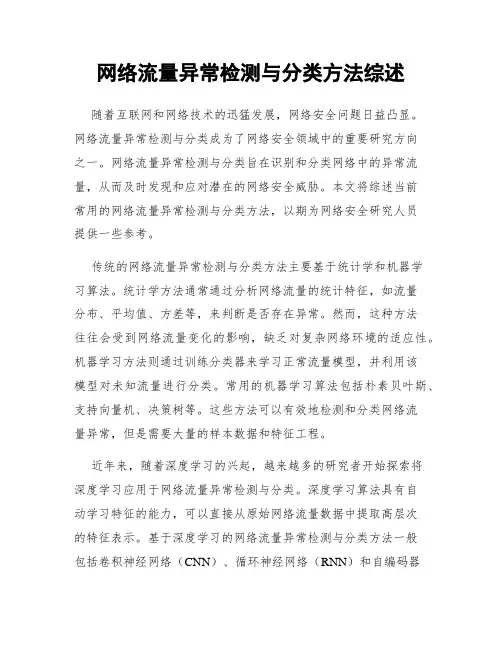 网络流量异常检测与分类方法综述

随着互联网和网络技术的迅猛发展，网络安全问题日益凸显。网络流量异常检测与分类成为了网络安全领域中的重要研究方向之一。网络流量异常检测与分类旨在识别和分类网络中的异常流量，从而及时发现和应对潜在的网络安全威胁。本文将综述当前常用的网络流量异常检测与分类方法，以期为网络安全研究人员提供一些参考。

传统的网络流量异常检测与分类方法主要基于统计学和机器学习算法。统计学方法通常通过分析网络流量的统计特征，如流量分布、平均值、方差等，来判断是否存在异常。然而，这种方法往往会受到网络流量变化的影响，缺乏对复杂网络环境的适应性。机器学习方法则通过训练分类器来学习正常流量模型，并利用该模型对未知流量进行分类。常用的机器学习算法包括朴素贝叶斯、支持向量机、决策树等。这些方法可以有效地检测和分类网络流量异常，但是需要大量的样本数据和特征工程。

近年来，随着深度学习的兴起，越来越多的研究者开始探索将深度学习应用于网络流量异常检测与分类。深度学习算法具有自动学习特征的能力，可以直接从原始网络流量数据中提取高层次的特征表示。基于深度学习的网络流量异常检测与分类方法一般包括卷积神经网络（CNN）、循环神经网络（RNN）和自编码器